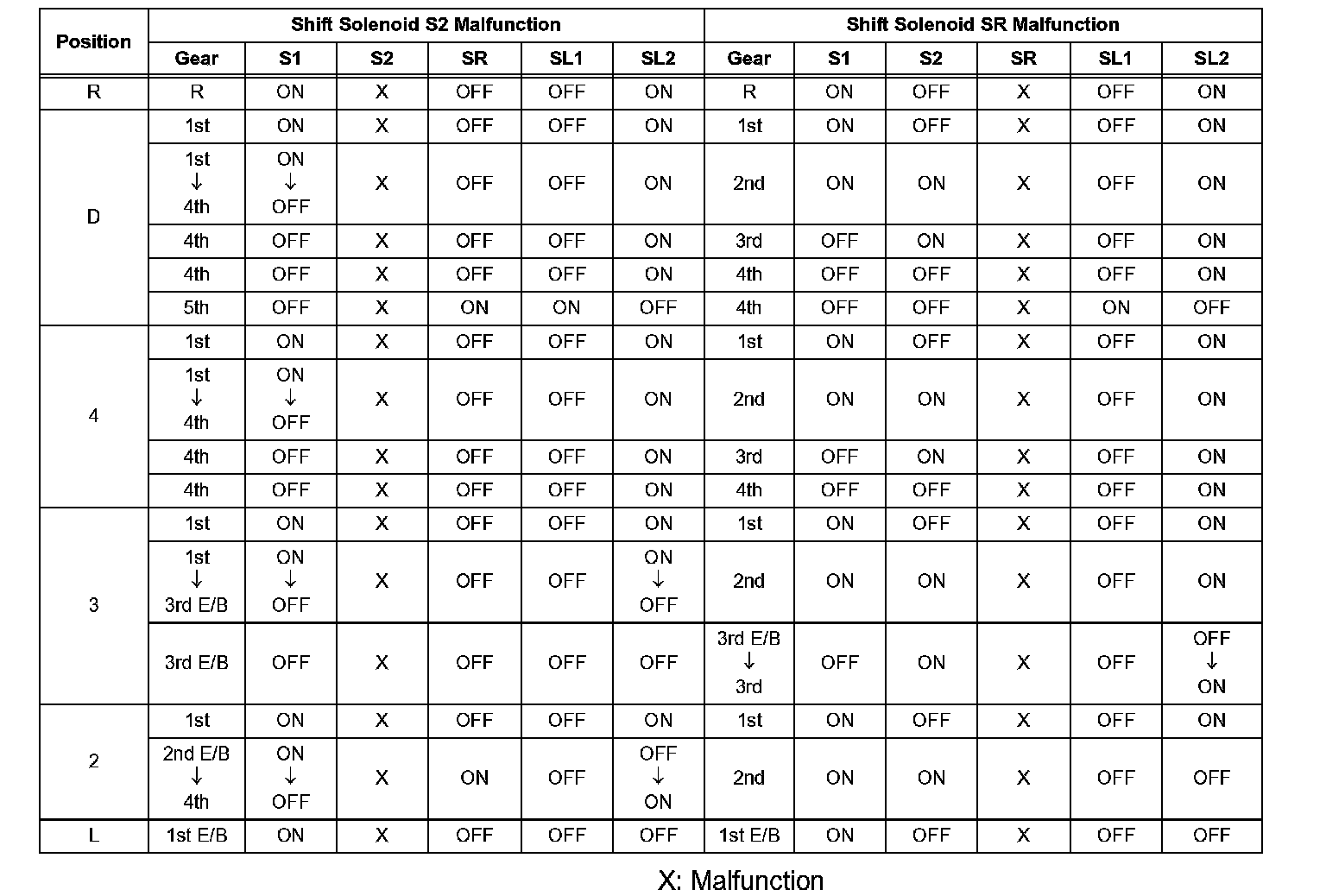 | Position | Shift Solenoid S2 Malfunction | | | | | | Shift Solenoid SR Malfunction | | | | | |
|---|---|---|---|---|---|---|---|---|---|---|---|---|
| | Gear | S1 | S2 | SR | SL1 | SL2 | Gear | S1 | S2 | SR | SL1 | SL2 |
| R | R | ON | X | OFF | OFF | ON | R | ON | OFF | X | OFF | ON |
| D | 1st | ON | X | OFF | OFF | ON | 1st | ON | OFF | X | OFF | ON |
| | 1st ↓ 4th | ON ↓ OFF | X | OFF | OFF | ON | 2nd | ON | ON | X | OFF | ON |
| | 4th | OFF | X | OFF | OFF | ON | 3rd | OFF | ON | X | OFF | ON |
| | 4th | OFF | X | OFF | OFF | ON | 4th | OFF | OFF | X | OFF | ON |
| | 5th | OFF | X | ON | ON | OFF | 4th | OFF | OFF | X | ON | OFF |
| 4 | 1st | ON | X | OFF | OFF | ON | 1st | ON | OFF | X | OFF | ON |
| | 1st ↓ 4th | ON ↓ OFF | X | OFF | OFF | ON | 2nd | ON | ON | X | OFF | ON |
| | 4th | OFF | X | OFF | OFF | ON | 3rd | OFF | ON | X | OFF | ON |
| | 4th | OFF | X | OFF | OFF | ON | 4th | OFF | OFF | X | OFF | ON |
| 3 | 1st | ON | X | OFF | OFF | ON | 1st | ON | OFF | X | OFF | ON |
| | 1st ↓ 3rd E/B | ON ↓ OFF | X | OFF | OFF | ON ↓ OFF | 2nd | ON | ON | X | OFF | ON |
| | 3rd E/B | OFF | X | OFF | OFF | OFF | 3rd E/B ↓ 3rd | OFF | ON | X | OFF | OFF ↓ ON |
| 2 | 1st | ON | X | OFF | OFF | ON | 1st | ON | OFF | X | OFF | ON |
| | 2nd E/B ↓ 4th | ON ↓ OFF | X | ON | OFF | OFF ↓ ON | 2nd | ON | ON | X | OFF | OFF |
| L | 1st E/B | ON | X | OFF | OFF | OFF | 1st E/B | ON | OFF | X | OFF | OFF |

X: Malfunction